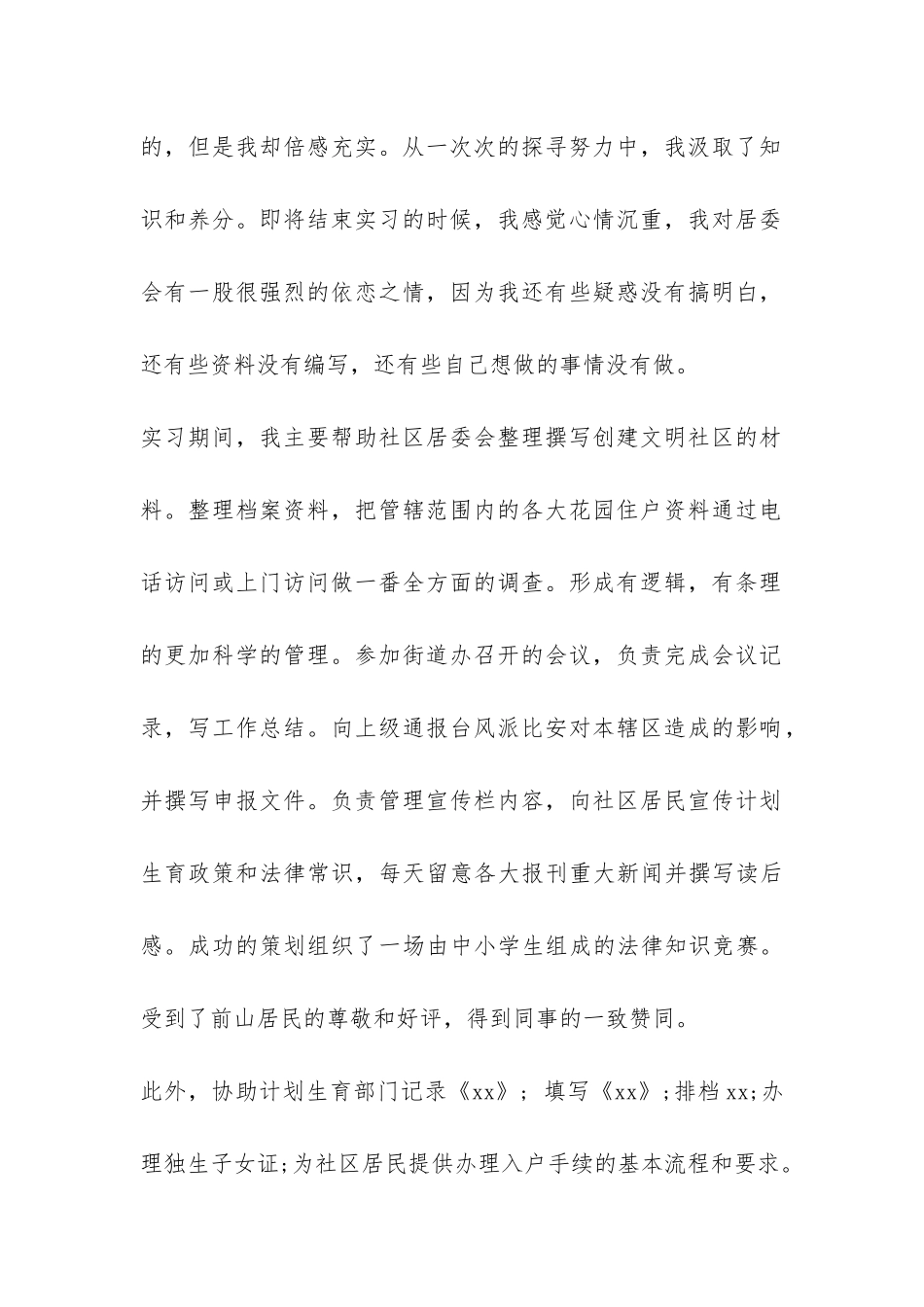 的，但是我却倍感充实。从一次次的探寻努力中，我汲取了知识和养分。即将结束实习的时候，我感觉心情沉重，我对居委会有一股很强烈的依恋之情，因为我还有些疑惑没有搞明白，还有些资料没有编写，还有些自己想做的事情没有做。

实习期间，我主要帮助社区居委会整理撰写创建文明社区的材料。整理档案资料，把管辖范围内的各大花园住户资料通过电话访问或上门访问做一番全方面的调查。形成有逻辑，有条理的更加科学的管理。参加街道办召开的会议，负责完成会议记录，写工作总结。向上级通报台风派比安对本辖区造成的影响，并撰写申报文件。负责管理宣传栏内容，向社区居民宣传计划生育政策和法律常识，每天留意各大报刊重大新闻并撰写读后感。成功的策划组织了一场由中小学生组成的法律知识竞赛。受到了前山居民的尊敬和好评，得到同事的一致赞同。

此外，协助计划生育部门记录《xx》；填写《xx》;排档 xx;办理独生子女证;为社区居民提供办理入户手续的基本流程和要求。